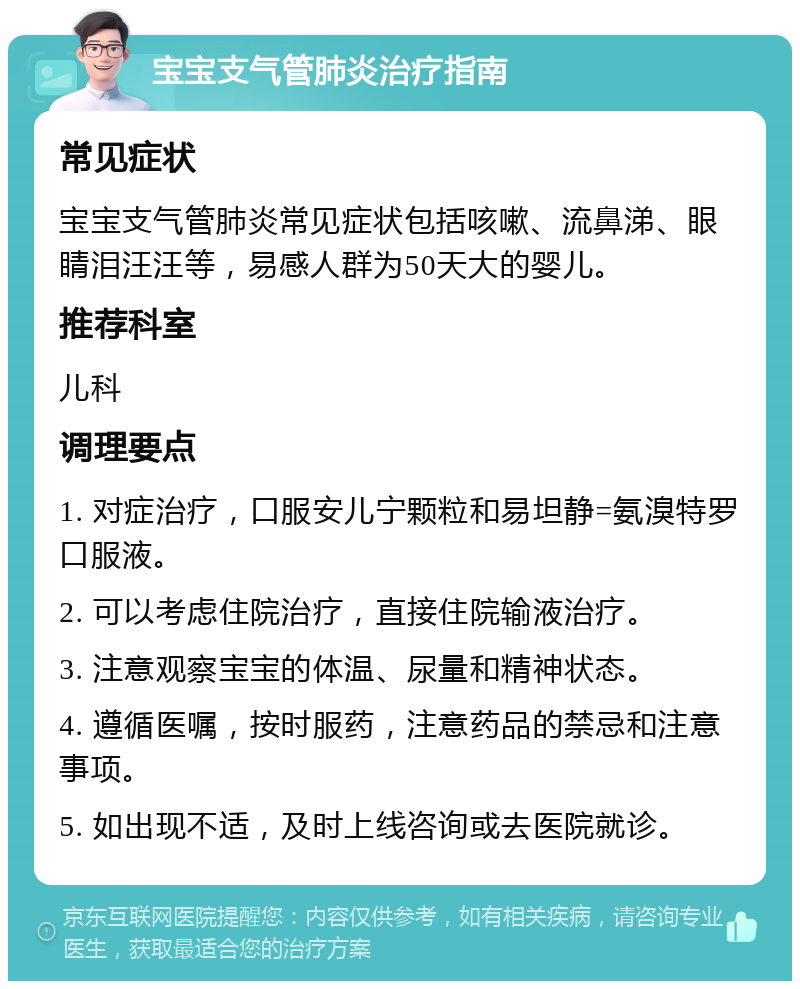 宝宝支气管肺炎治疗指南

常见症状

宝宝支气管肺炎常见症状包括咳嗽、流鼻涕、眼睛泪汪汪等，易感人群为50天大的婴儿。

推荐科室

儿科

调理要点

1. 对症治疗，口服安儿宁颗粒和易坦静=氨溴特罗口服液。

2. 可以考虑住院治疗，直接住院输液治疗。

3. 注意观察宝宝的体温、尿量和精神状态。

4. 遵循医嘱，按时服药，注意药品的禁忌和注意事项。

5. 如出现不适，及时上线咨询或去医院就诊。

京东互联网医院提醒您：内容仅供参考，如有相关疾病，请咨询专业医生，获取最适合您的治疗方案